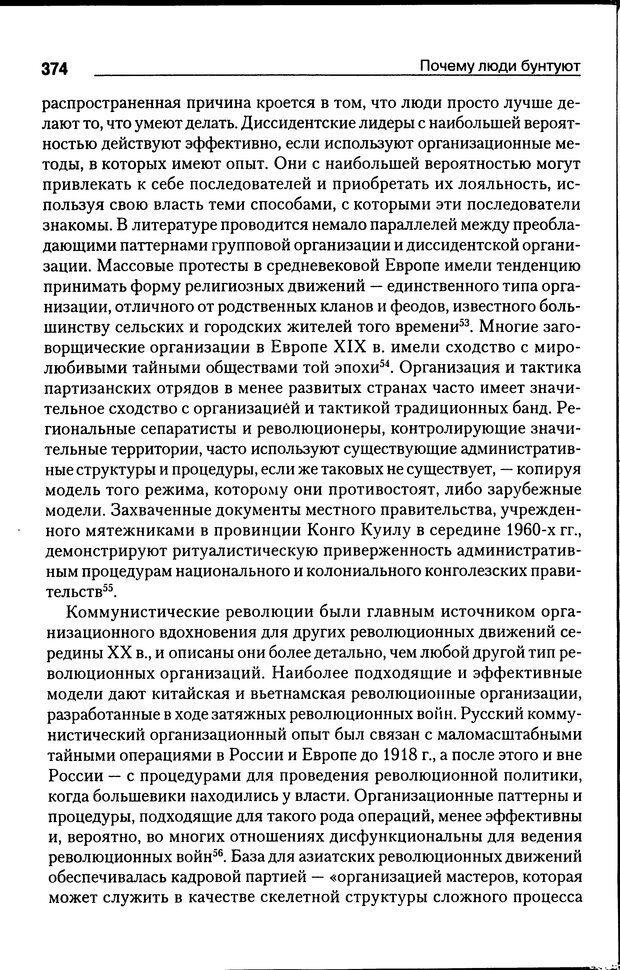 374 Почему люди бунтуют

распространенная причина кроется в том, что люди просто лучше делают то, что умеют делать. Диссидентские лидеры с наибольшей вероятностью действуют эффективно, если используют организационные методы, в которых имеют опыт. Они с наибольшей вероятностью могут привлекать к себе последователей и приобретать их лояльность, используя свою власть теми способами, с которыми эти последователи знакомы. В литературе проводится немало параллелей между преобладающими паттернами групповой организации и диссидентской организации. Массовые протесты в средневековой Европе имели тенденцию принимать форму религиозных движений — единственного типа организации, отличного от родственных кланов и феодов, известного большинству сельских и городских жителей того времени$^{53}$. Многие заговорщические организации в Европе XIX в. имели сходство с миролюбивыми тайными обществами той эпохи$^{54}$. Организация и тактика партизанских отрядов в менее развитых странах часто имеет значительное сходство с организацией и тактикой традиционных банд. Региональные сепаратисты и революционеры, контролирующие значительные территории, часто используют существующие административные структуры и процедуры, если же таковых не существует, — копируя модель того режима, которому они противостоят, либо зарубежные модели. Захваченные документы местного правительства, учрежденного мятежниками в провинции Конго Куилу в середине 1960-х гг., демонстрируют ритуалистическую приверженность административным процедурам национального и колониального конголезских правительств$^{55}$.

Коммунистические революции были главным источником организационного вдохновения для других революционных движений середины XX в., и описаны они более детально, чем любой другой тип революционных организаций. Наиболее подходящие и эффективные модели дают китайская и вьетнамская революционные организации, разработанные в ходе затяжных революционных войн. Русский коммунистический организационный опыт был связан с маломасштабными тайными операциями в России и Европе до 1918 г., а после этого и вне России — с процедурами для проведения революционной политики, когда большевики находились у власти. Организационные паттерны и процедуры, подходящие для такого рода операций, менее эффективны и, вероятно, во многих отношениях дисфункциональны для ведения революционных войн$^{56}$. База для азиатских революционных движений обеспечивалась кадровой партией — «организацией мастеров, которая может служить в качестве скелетной структуры сложного процесса